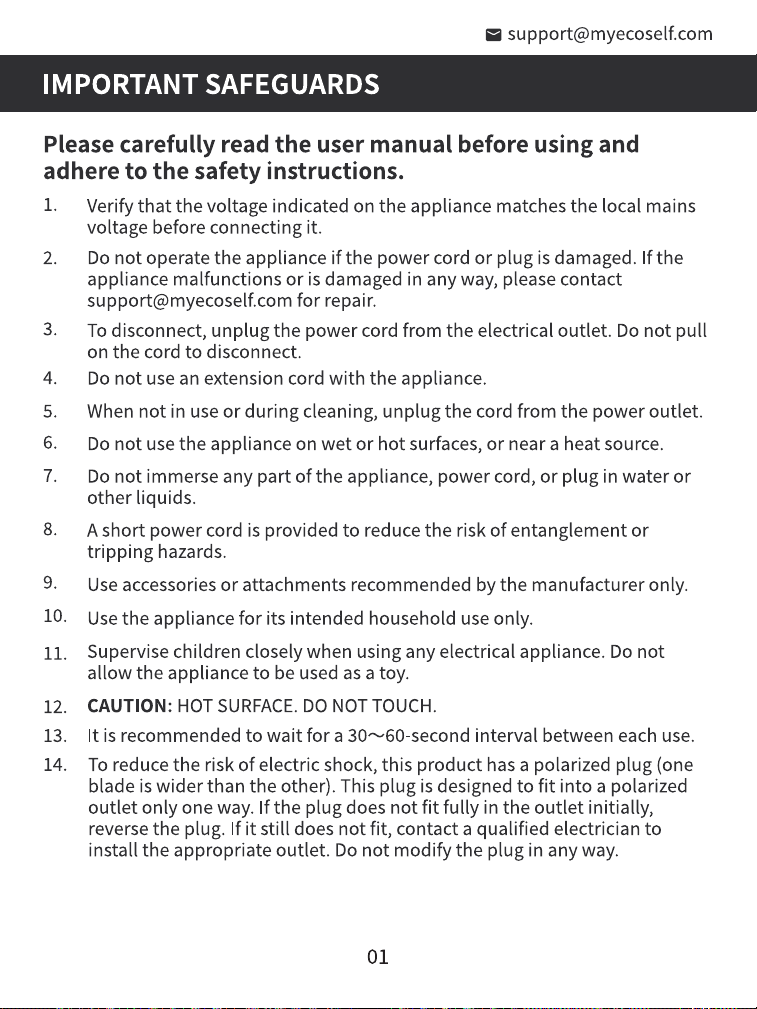 support@myecoself.com

IMPORTANT SAFEGUARDS

Please carefully read the user manual before using and adhere to the safety instructions.

1. Verify that the voltage indicated on the appliance matches the local mains voltage before connecting it.

2. Do not operate the appliance if the power cord or plug is damaged. If the appliance malfunctions or is damaged in any way, please contact support@myecoself.com for repair.

3. To disconnect, unplug the power cord from the electrical outlet. Do not pull on the cord to disconnect.

4. Do not use an extension cord with the appliance.

5. When not in use or during cleaning, unplug the cord from the power outlet.

6. Do not use the appliance on wet or hot surfaces, or near a heat source.

7. Do not immerse any part of the appliance, power cord, or plug in water or other liquids.

8. A short power cord is provided to reduce the risk of entanglement or tripping hazards.

9. Use accessories or attachments recommended by the manufacturer only.

10. Use the appliance for its intended household use only.

11. Supervise children closely when using any electrical appliance. Do not allow the appliance to be used as a toy.

12. CAUTION: HOT SURFACE. DO NOT TOUCH.

13. It is recommended to wait for a 30~60-second interval between each use.

14. To reduce the risk of electric shock, this product has a polarized plug (one blade is wider than the other). This plug is designed to fit into a polarized outlet only one way. If the plug does not fit fully in the outlet initially, reverse the plug. If it still does not fit, contact a qualified electrician to install the appropriate outlet. Do not modify the plug in any way.

01